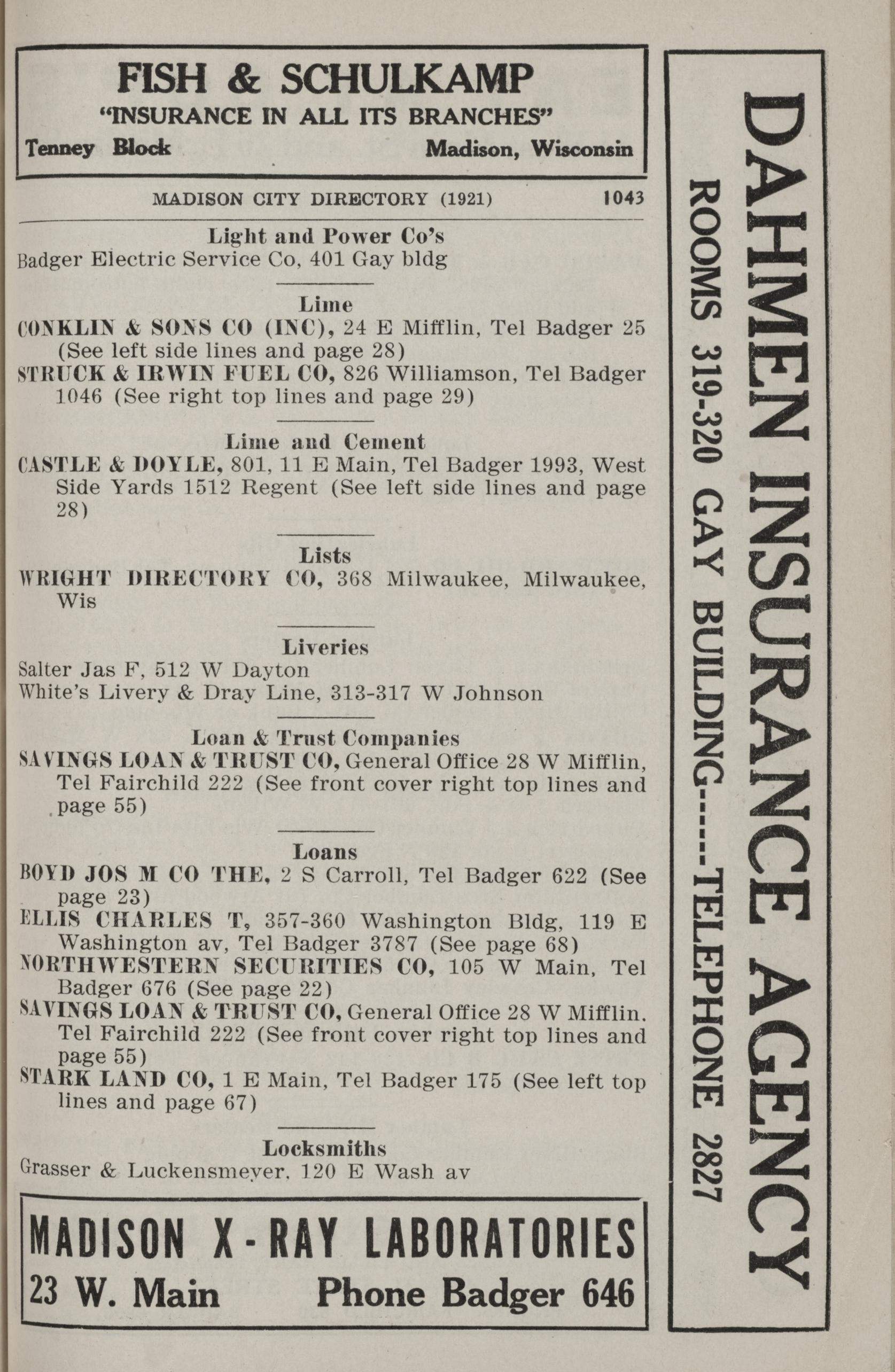 FISH & SCHULKAMP
"INSURANCE IN ALL ITS BRANCHES"
Tenney Block Madison, Wisconsin

MADISON CITY DIRECTORY (1921) 1043

Light and Power Co's
Badger Electric Service Co, 401 Gay bldg

Lime
CONKLIN & SONS CO (INC), 24 E Mifflin, Tel Badger 25 (See left side lines and page 28)
STRUCK & IRWIN FUEL CO, 826 Williamson, Tel Badger 1046 (See right top lines and page 29)

Lime and Cement
CASTLE & DOYLE, 801, 11 E Main, Tel Badger 1993, West Side Yards 1512 Regent (See left side lines and page 28)

Lists
WRIGHT DIRECTORY CO, 368 Milwaukee, Milwaukee, Wis

Liveries
Salter Jas F, 512 W Dayton
White's Livery & Dray Line, 313-317 W Johnson

Loan & Trust Companies
SAVINGS LOAN & TRUST CO, General Office 28 W Mifflin, Tel Fairchild 222 (See front cover right top lines and page 55)

Loans
BOYD JOS M CO THE, 2 S Carroll, Tel Badger 622 (See page 23)
ELLIS CHARLES T, 357-360 Washington Bldg, 119 E Washington av, Tel Badger 3787 (See page 68)
NORTHWESTERN SECURITIES CO, 105 W Main, Tel Badger 676 (See page 22)
SAVINGS LOAN & TRUST CO, General Office 28 W Mifflin. Tel Fairchild 222 (See front cover right top lines and page 55)
STARK LAND CO, 1 E Main, Tel Badger 175 (See left top lines and page 67)

Locksmiths
Grasser & Luckensmeyer, 120 E Wash av

MADISON X-RAY LABORATORIES
23 W. Main Phone Badger 646

DAHMEN INSURANCE AGENCY
ROOMS 319-320 GAY BUILDING-----TELEPHONE 2827